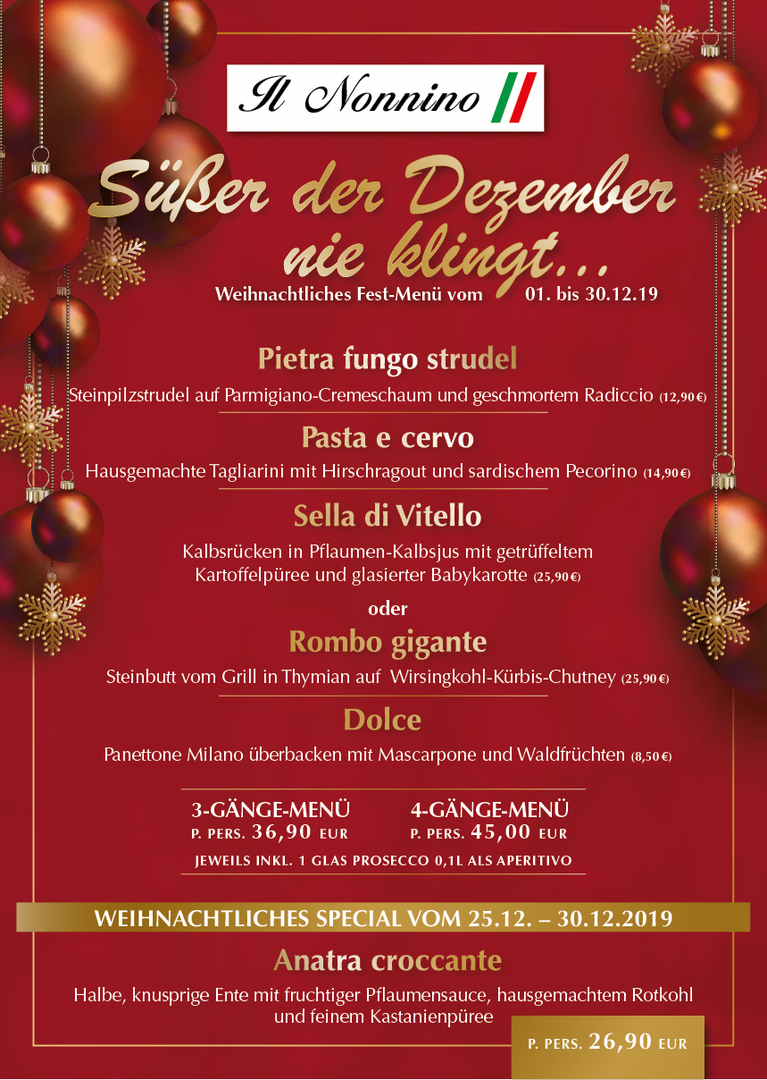 Il Nonnino

Süßer der Dezember nie klingt...

Weihnachtliches Fest-Menü vom 01. bis 30.12.19

Pietra fungo strudel

Steinpilzstrudel auf Parmigiano-Cremeschaum und geschmortem Radiccio (12,90 €)

Pasta e cervo

Hausgemachte Tagliarini mit Hirschragout und sardischem Pecorino (14,90 €)

Sella di Vitello

Kalbsrücken in Pflaumen-Kalbsjus mit getrüffeltem Kartoffelpüree und glasierter Babykarotte (25,90 €)

oder

Rombo gigante

Steinbutt vom Grill in Thymian auf Wirsingkohl-Kürbis-Chutney (25,90 €)

Dolce

Panettone Milano überbacken mit Mascarpone und Waldfrüchten (8,50 €)

3-GÄNGE-MENÜ
P. PERS. 36,90 EUR

4-GÄNGE-MENÜ
P. PERS. 45,00 EUR

JEWEILS INKL. 1 GLAS PROSECCO 0,1L ALS APERITIVO

WEIHNACHTLICHES SPECIAL VOM 25.12. – 30.12.2019

Anatra croccante

Halbe, knusprige Ente mit fruchtiger Pflaumensauce, hausgemachtem Rotkohl und feinem Kastanienpüree

P. PERS. 26,90 EUR